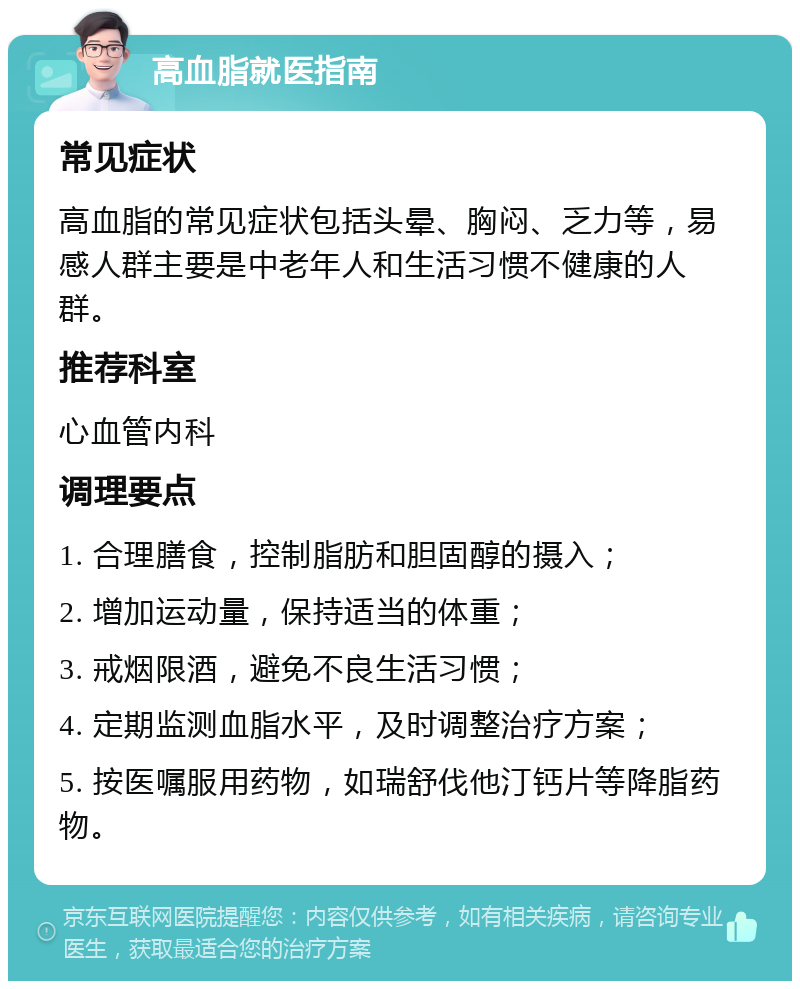 高血脂就医指南

常见症状

高血脂的常见症状包括头晕、胸闷、乏力等，易感人群主要是中老年人和生活习惯不健康的人群。

推荐科室

心血管内科

调理要点

1. 合理膳食，控制脂肪和胆固醇的摄入；

2. 增加运动量，保持适当的体重；

3. 戒烟限酒，避免不良生活习惯；

4. 定期监测血脂水平，及时调整治疗方案；

5. 按医嘱服用药物，如瑞舒伐他汀钙片等降脂药物。

京东互联网医院提醒您：内容仅供参考，如有相关疾病，请咨询专业医生，获取最适合您的治疗方案